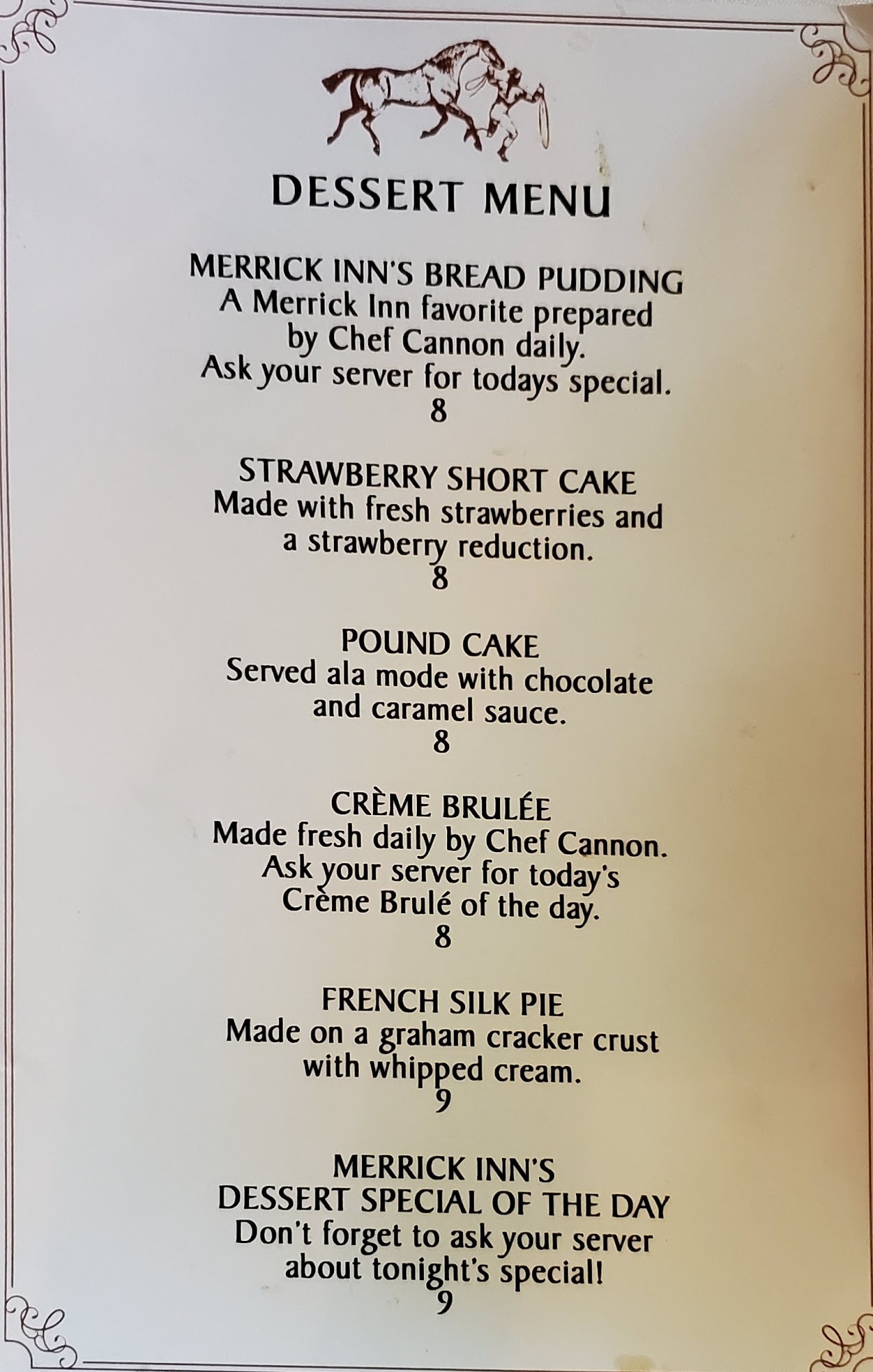 DESSERT MENU

MERRICK INN'S BREAD PUDDING
A Merrick Inn favorite prepared
by Chef Cannon daily.
Ask your server for todays special.
8

STRAWBERRY SHORT CAKE
Made with fresh strawberries and
a strawberry reduction.
8

POUND CAKE
Served ala mode with chocolate
and caramel sauce.
8

CRÈME BRULÉE
Made fresh daily by Chef Cannon.
Ask your server for today's
Crème Brulé of the day.
8

FRENCH SILK PIE
Made on a graham cracker crust
with whipped cream.
9

MERRICK INN'S
DESSERT SPECIAL OF THE DAY
Don't forget to ask your server
about tonight's special!
9